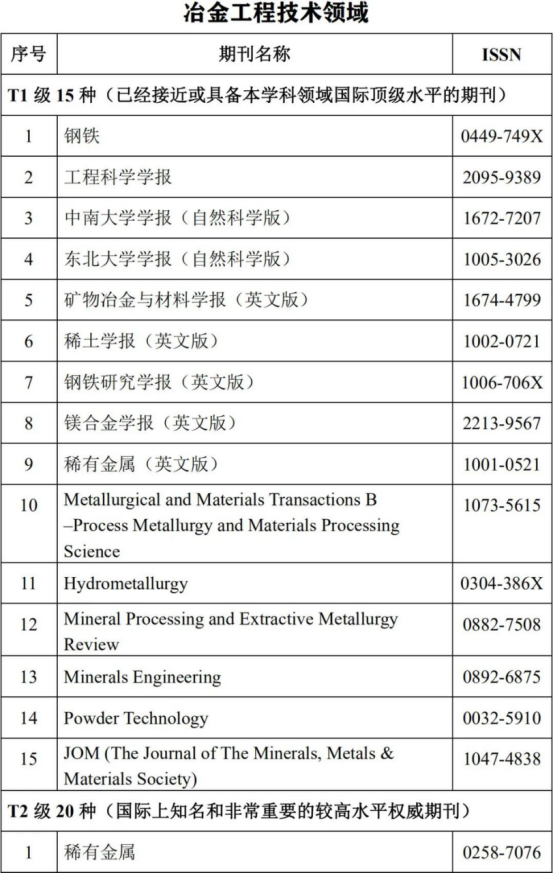 冶金工程技术领域

| 序号 | 期刊名称 | ISSN |
|---|---|---|
| T1 级 15 种（已经接近或具备本学科领域国际顶级水平的期刊） | | |
| 1 | 钢铁 | 0449-749X |
| 2 | 工程科学学报 | 2095-9389 |
| 3 | 中南大学学报（自然科学版） | 1672-7207 |
| 4 | 东北大学学报（自然科学版） | 1005-3026 |
| 5 | 矿物冶金与材料学报（英文版） | 1674-4799 |
| 6 | 稀土学报（英文版） | 1002-0721 |
| 7 | 钢铁研究学报（英文版） | 1006-706X |
| 8 | 镁合金学报（英文版） | 2213-9567 |
| 9 | 稀有金属（英文版） | 1001-0521 |
| 10 | Metallurgical and Materials Transactions B –Process Metallurgy and Materials Processing Science | 1073-5615 |
| 11 | Hydrometallurgy | 0304-386X |
| 12 | Mineral Processing and Extractive Metallurgy Review | 0882-7508 |
| 13 | Minerals Engineering | 0892-6875 |
| 14 | Powder Technology | 0032-5910 |
| 15 | JOM (The Journal of The Minerals, Metals & Materials Society) | 1047-4838 |
| T2 级 20 种（国际上知名和非常重要的较高水平权威期刊） | | |
| 1 | 稀有金属 | 0258-7076 |